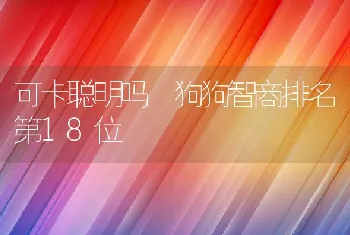 可卡聪明吗　狗狗智商排名第18位